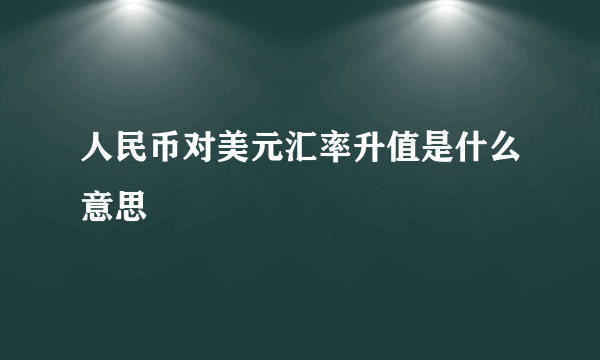 人民币对美元汇率升值是什么意思